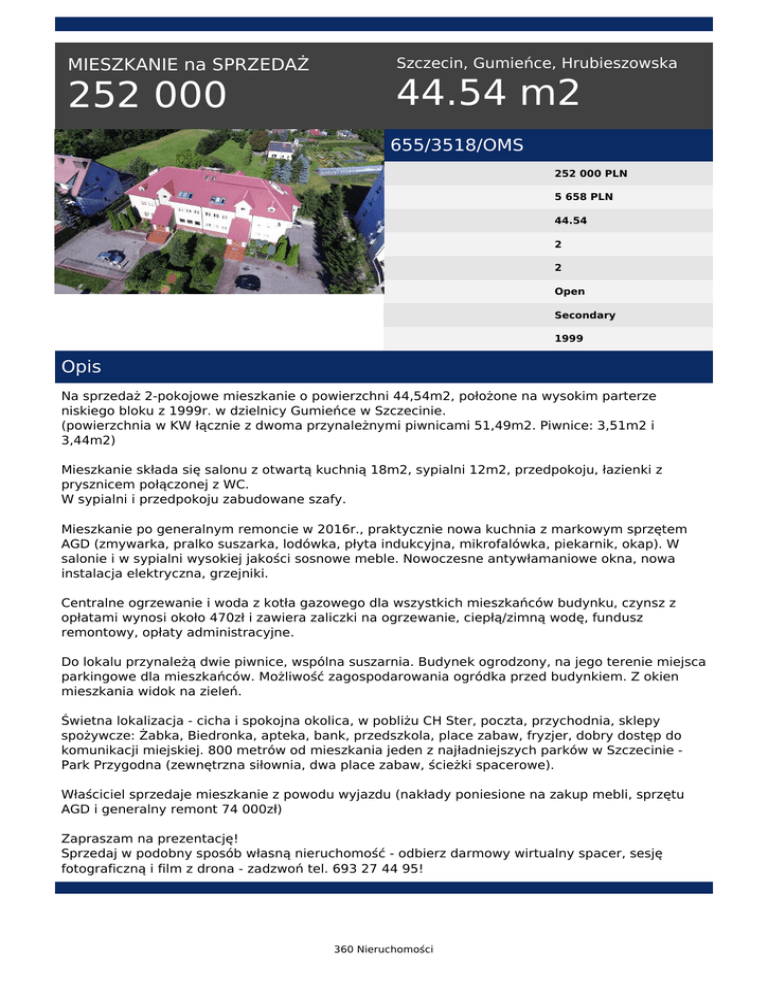 MIESZKANIE na SPRZEDAŻ
252 000

Szczecin, Gumieńce, Hrubieszowska
44.54 m2

655/3518/OMS

252 000 PLN
5 658 PLN
44.54
2
2
Open
Secondary
1999

Opis

Na sprzedaż 2-pokojowe mieszkanie o powierzchni 44,54m2, położone na wysokim parterze niskiego bloku z 1999r. w dzielnicy Gumieńce w Szczecinie.
(powierzchnia w KW łącznie z dwoma przynależnymi piwnicami 51,49m2. Piwnice: 3,51m2 i 3,44m2)

Mieszkanie składa się salonu z otwartą kuchnią 18m2, sypialni 12m2, przedpokoju, łazienki z prysznicem połączonej z WC.
W sypialni i przedpokoju zabudowane szafy.

Mieszkanie po generalnym remoncie w 2016r., praktycznie nowa kuchnia z markowym sprzętem AGD (zmywarka, pralko suszarka, lodówka, płyta indukcyjna, mikrofalówka, piekarnik, okap). W salonie i w sypialni wysokiej jakości sosnowe meble. Nowoczesne antywłamaniowe okna, nowa instalacja elektryczna, grzejniki.

Centralne ogrzewanie i woda z kotła gazowego dla wszystkich mieszkańców budynku, czynsz z opłatami wynosi około 470zł i zawiera zaliczki na ogrzewanie, ciepłą/zimną wodę, fundusz remontowy, opłaty administracyjne.

Do lokalu przynależą dwie piwnice, wspólna suszarnia. Budynek ogrodzony, na jego terenie miejsca parkingowe dla mieszkańców. Możliwość zagospodarowania ogródka przed budynkiem. Z okien mieszkania widok na zieleń.

Świetna lokalizacja - cicha i spokojna okolica, w pobliżu CH Ster, poczta, przychodnia, sklepy spożywcze: Żabka, Biedronka, apteka, bank, przedszkola, place zabaw, fryzjer, dobry dostęp do komunikacji miejskiej. 800 metrów od mieszkania jeden z najładniejszych parków w Szczecinie - Park Przygodna (zewnętrzna siłownia, dwa place zabaw, ścieżki spacerowe).

Właściciel sprzedaje mieszkanie z powodu wyjazdu (nakłady poniesione na zakup mebli, sprzętu AGD i generalny remont 74 000zł)

Zapraszam na prezentację!
Sprzedaj w podobny sposób własną nieruchomość - odbierz darmowy wirtualny spacer, sesję fotograficzną i film z drona - zadzwoń tel. 693 27 44 95!

360 Nieruchomości